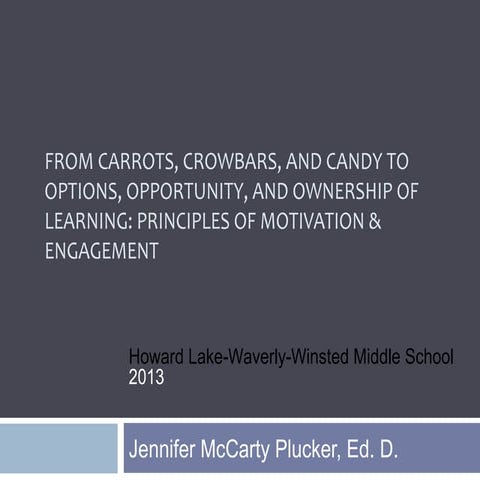 FROM CARROTS, CROWBARS, AND CANDY TO OPTIONS, OPPORTUNITY, AND OWNERSHIP OF LEARNING: PRINCIPLES OF MOTIVATION & ENGAGEMENT

Howard Lake-Waverly-Winsted Middle School
2013

Jennifer McCarty Plucker, Ed. D.